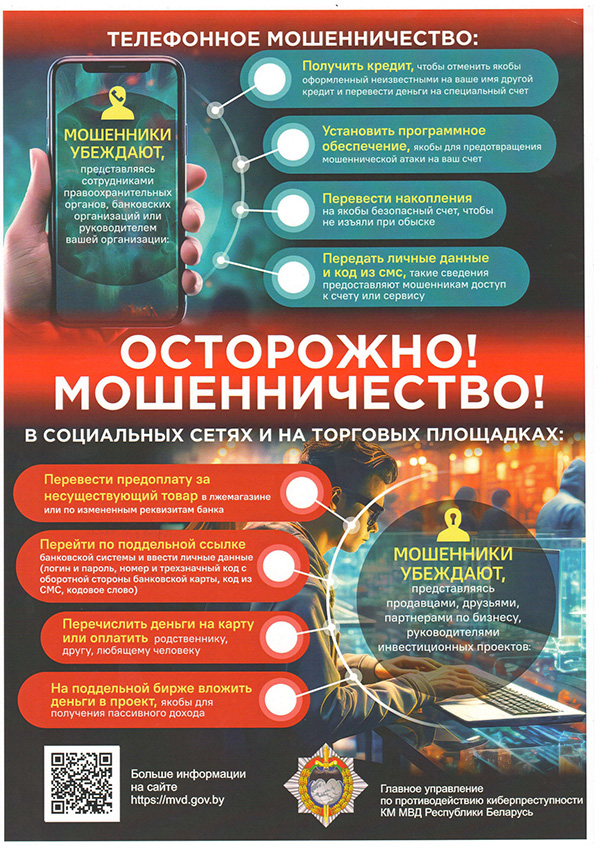 ТЕЛЕФОННОЕ МОШЕННИЧЕСТВО:

МОШЕННИКИ УБЕЖДАЮТ, представляясь сотрудниками правоохранительных органов, банковских организаций или руководителем вашей организации:

Получить кредит, чтобы отменить якобы оформленный неизвестными на ваше имя другой кредит и перевести деньги на специальный счет

Установить программное обеспечение, якобы для предотвращения мошеннической атаки на ваш счет

Перевести накопления на якобы безопасный счет, чтобы не изъяли при обыске

Передать личные данные и код из смс, такие сведения предоставляют мошенникам доступ к счету или сервису

ОСТОРОЖНО! МОШЕННИЧЕСТВО!

В СОЦИАЛЬНЫХ СЕТЯХ И НА ТОРГОВЫХ ПЛОЩАДКАХ:

Перевести предоплату за несуществующий товар в лжемагазине или по измененным реквизитам банка

Перейти по поддельной ссылке банковской системы и ввести личные данные (логин и пароль, номер и трехзначный код с оборотной стороны банковской карты, код из СМС, кодовое слово)

Перечислить деньги на карту или оплатить родственнику, другу, любящему человеку

На поддельной бирже вложить деньги в проект, якобы для получения пассивного дохода

МОШЕННИКИ УБЕЖДАЮТ, представляясь продавцами, друзьями, партнерами по бизнесу, руководителями инвестиционных проектов:

Больше информации на сайте https://mvd.gov.by

Главное управление по противодействию киберпреступности КМ МВД Республики Беларусь